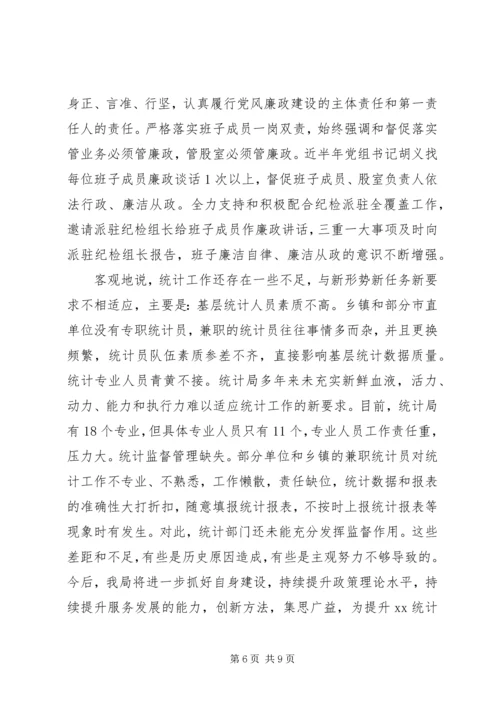 身正、言准、行坚，认真履行党风廉政建设的主体责任和第一责任人的责任。严格落实班子成员一岗双责，始终强调和督促落实管业务必须管廉政，管股室必须管廉政。近半年党组书记胡义找每位班子成员廉政谈话1次以上，督促班子成员、股室负责人依法行政、廉洁从政。全力支持和积极配合纪检派驻全覆盖工作，邀请派驻纪检组长给班子成员作廉政讲话，三重一大事项及时向派驻纪检组长报告，班子廉洁自律、廉洁从政的意识不断增强。

客观地说，统计工作还存在一些不足，与新形势新任务新要求不相适应，主要是：基层统计人员素质不高。乡镇和部分市直单位没有专职统计员，兼职的统计员往往事情多而杂，并且更换频繁，统计员队伍素质参差不齐，直接影响基层统计数据质量。统计专业人员青黄不接。统计局多年来未充实新鲜血液，活力、动力、能力和执行力难以适应统计工作的新要求。目前，统计局有18个专业，但具体专业人员只有11个，专业人员工作责任重，压力大。统计监督管理缺失。部分单位和乡镇的兼职统计员对统计工作不专业、不熟悉，工作懒散，责任缺位，统计数据和报表的准确性大打折扣，随意填报统计报表，不按时上报统计报表等现象时有发生。对此，统计部门还未能充分发挥监督作用。这些差距和不足，有些是历史原因造成，有些是主观努力不够导致的。今后，我局将进一步抓好自身建设，持续提升政策理论水平，持续提升服务发展的能力，创新方法，集思广益，为提升xx统计

第6页 共9页